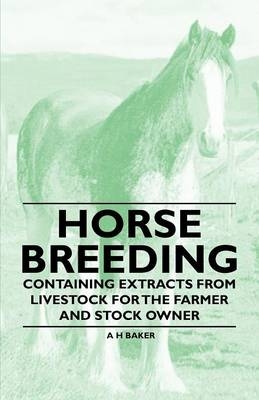 HORSE BREEDING

CONTAINING EXTRACTS FROM LIVESTOCK FOR THE FARMER AND STOCK OWNER

A H BAKER